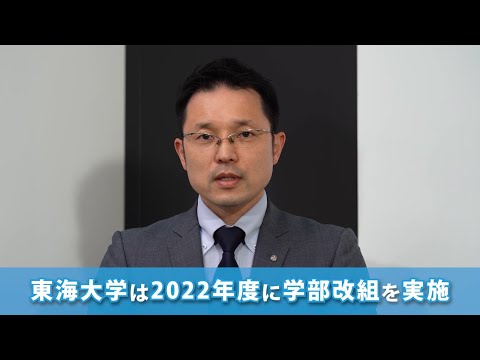 東海大学は2022年度に学部改組を実施